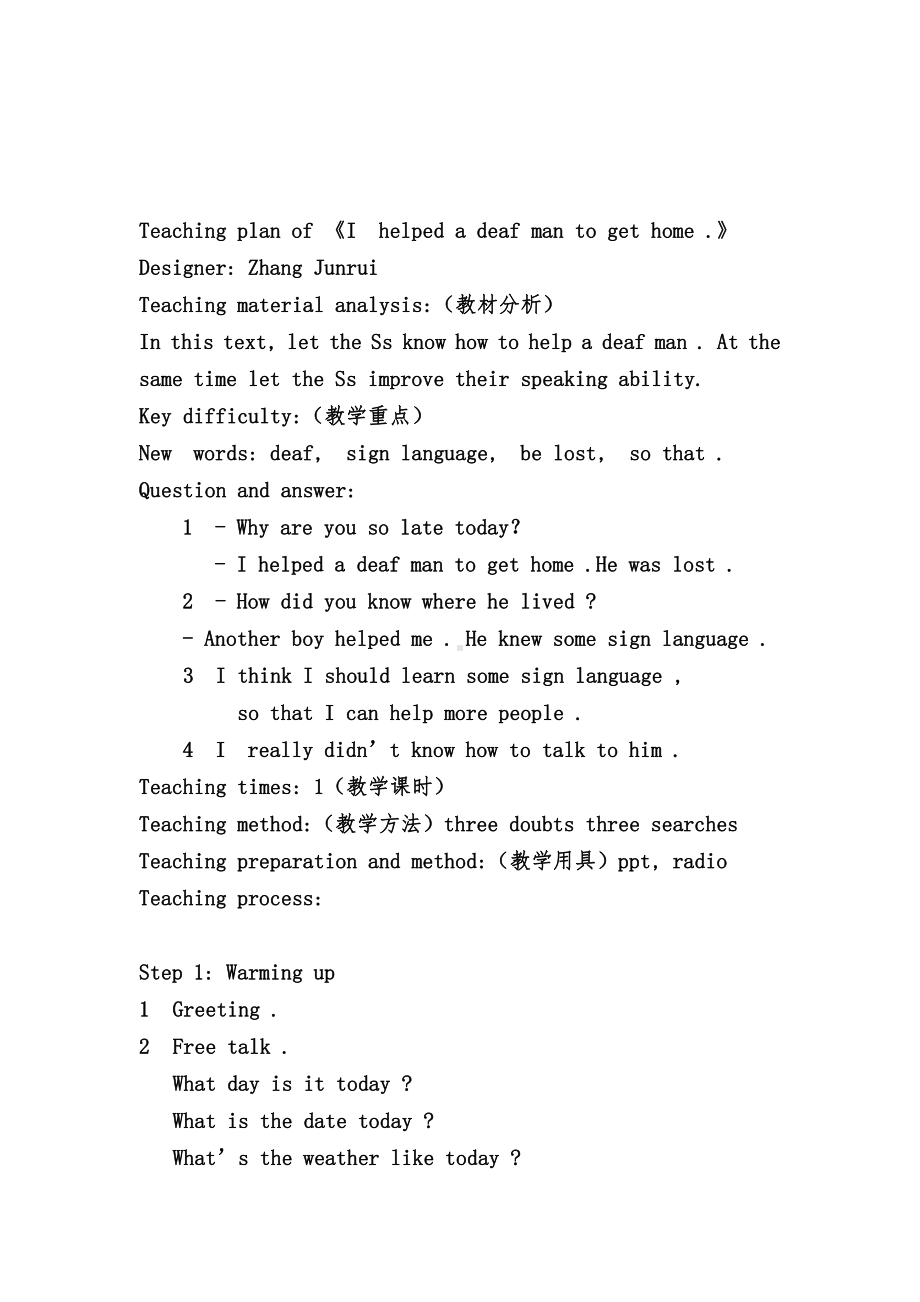 Teaching plan of 《I helped a deaf man to get home .》
Designer: Zhang Junrui
Teaching material analysis:(教材分析)
In this text, let the Ss know how to help a deaf man . At the same time let the Ss improve their speaking ability.
Key difficulty:(教学重点)
New words: deaf, sign language, be lost, so that .
Question and answer:
1 - Why are you so late today?
- I helped a deaf man to get home .He was lost .
2 - How did you know where he lived ?
- Another boy helped me . He knew some sign language .
3 I think I should learn some sign language ,
so that I can help more people .
4 I really didn’t know how to talk to him .
Teaching times: 1(教学课时)
Teaching method:(教学方法)three doubts three searches
Teaching preparation and method:(教学用具)ppt, radio
Teaching process:

Step 1: Warming up
1 Greeting .
2 Free talk .
What day is it today ?
What is the date today ?
What’s the weather like today ?